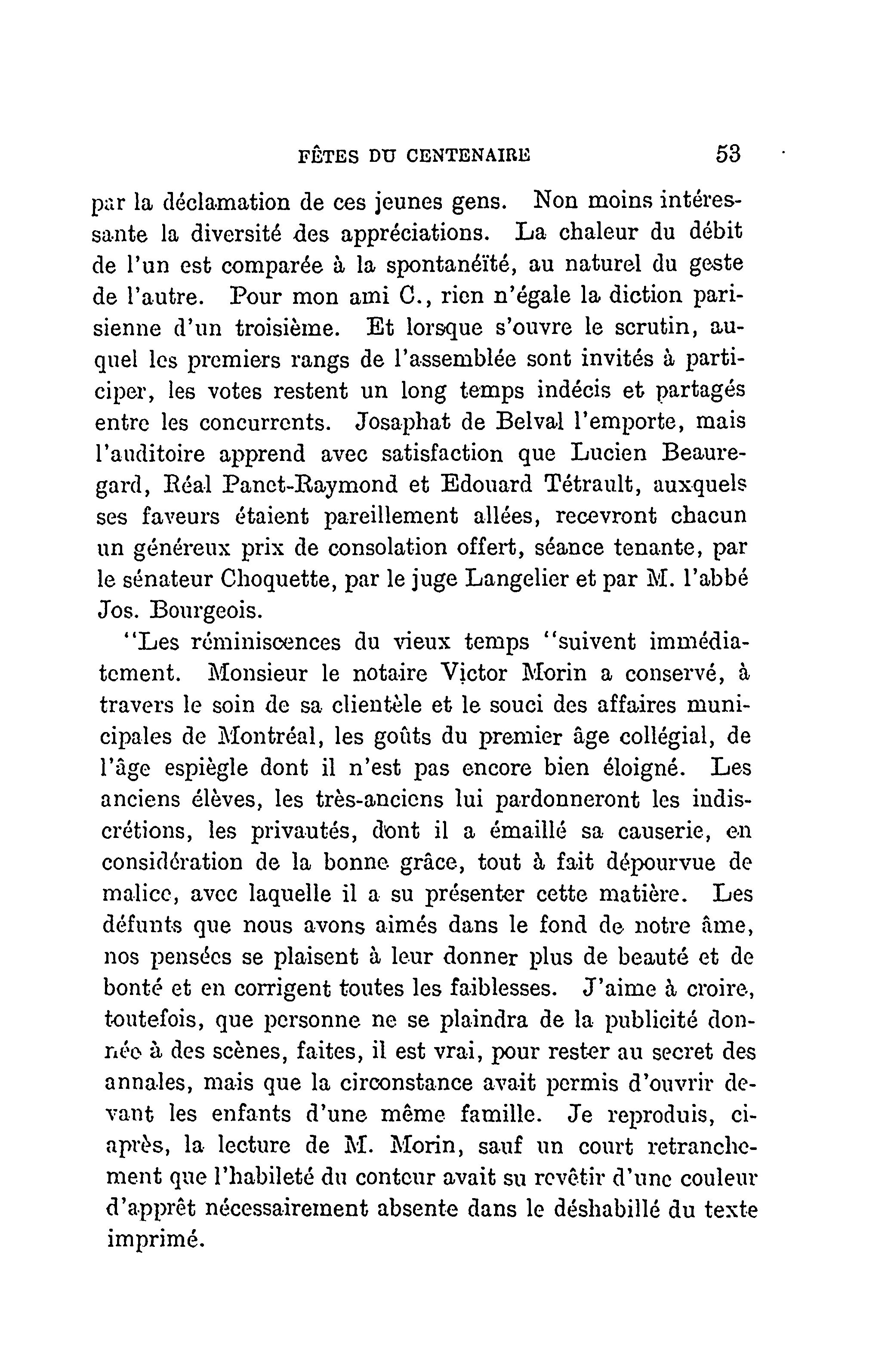 FÊTES DU CENTENAIRE 53

par la déclamation de ces jeunes gens. Non moins intéressante la diversité des appréciations. La chaleur du débit de l'un est comparée à la spontanéïté, au naturel du geste de l'autre. Pour mon ami C., rien n'égale la diction parisienne d'un troisième. Et lorsque s'ouvre le scrutin, auquel les premiers rangs de l'assemblée sont invités à participer, les votes restent un long temps indécis et partagés entre les concurrents. Josaphat de Belval l'emporte, mais l'auditoire apprend avec satisfaction que Lucien Beauregard, Réal Panet-Raymond et Edouard Tétrault, auxquels ses faveurs étaient pareillement allées, recevront chacun un généreux prix de consolation offert, séance tenante, par le sénateur Choquette, par le juge Langelier et par M. l'abbé Jos. Bourgeois.

"Les réminiscences du vieux temps "suivent immédiatement. Monsieur le notaire Victor Morin a conservé, à travers le soin de sa clientèle et le souci des affaires municipales de Montréal, les goûts du premier âge collégial, de l'âge espiègle dont il n'est pas encore bien éloigné. Les anciens élèves, les très-anciens lui pardonneront les indiscrétions, les privautés, dont il a émaillé sa causerie, en considération de la bonne grâce, tout à fait dépourvue de malice, avec laquelle il a su présenter cette matière. Les défunts que nous avons aimés dans le fond de notre âme, nos pensées se plaisent à leur donner plus de beauté et de bonté et en corrigent toutes les faiblesses. J'aime à croire, toutefois, que personne ne se plaindra de la publicité donnée à des scènes, faites, il est vrai, pour rester au secret des annales, mais que la circonstance avait permis d'ouvrir devant les enfants d'une même famille. Je reproduis, ci-après, la lecture de M. Morin, sauf un court retranchement que l'habileté du conteur avait su revêtir d'une couleur d'apprêt nécessairement absente dans le déshabillé du texte imprimé.